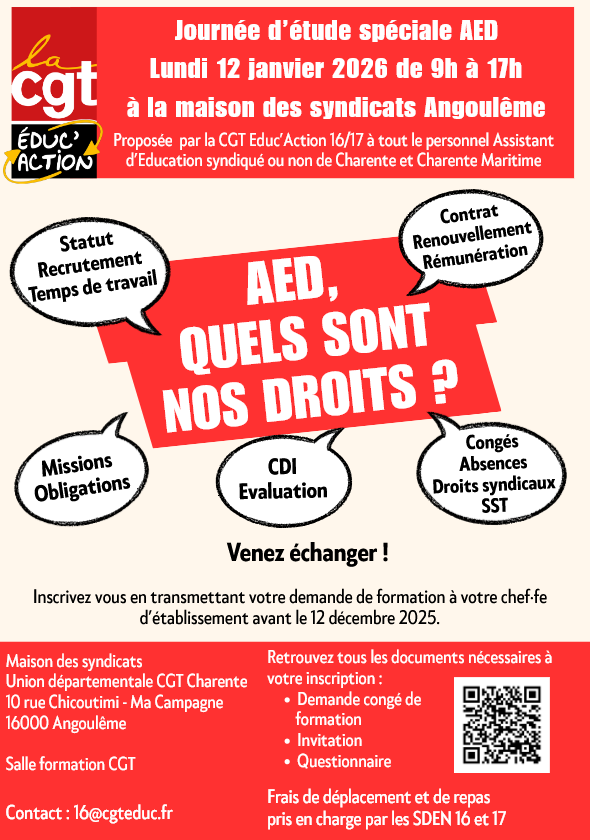 la cgt
ÉDUC' ACTION

Journée d'étude spéciale AED
Lundi 12 janvier 2026 de 9h à 17h
à la maison des syndicats Angoulême

Proposée par la CGT Educ'Action 16/17 à tout le personnel Assistant d'Education syndiqué ou non de Charente et Charente Maritime

Statut
Recrutement
Temps de travail

Contrat
Renouvellement
Rémunération

AED, QUELS SONT NOS DROITS ?

Missions
Obligations

CDI
Evaluation

Congés
Absences
Droits syndicaux
SST

Venez échanger !

Inscrivez vous en transmettant votre demande de formation à votre chef·fe d'établissement avant le 12 décembre 2025.

Maison des syndicats
Union départementale CGT Charente
10 rue Chicoutimi - Ma Campagne
16000 Angoulême

Salle formation CGT

Contact : 16@cgteduc.fr

Retrouvez tous les documents nécessaires à votre inscription :
• Demande congé de formation
• Invitation
• Questionnaire

Frais de déplacement et de repas pris en charge par les SDEN 16 et 17